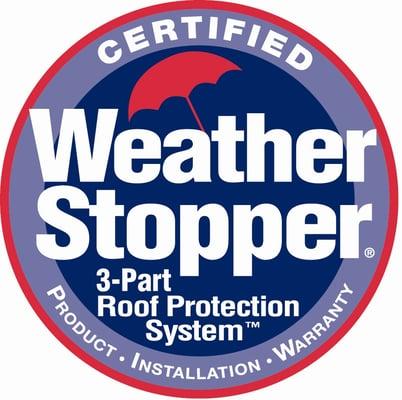 CERTIFIED

Weather Stopper®

3-Part
Roof Protection
System™

PRODUCT • INSTALLATION • WARRANTY